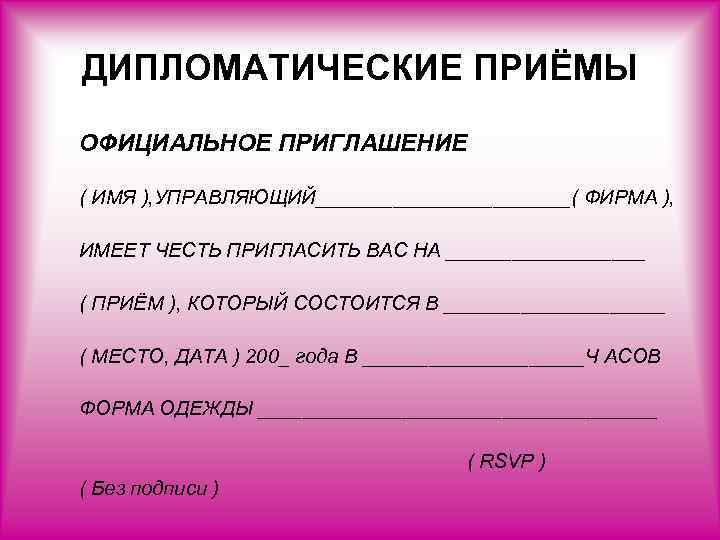 ДИПЛОМАТИЧЕСКИЕ ПРИЁМЫ

ОФИЦИАЛЬНОЕ ПРИГЛАШЕНИЕ

( ИМЯ ),УПРАВЛЯЮЩИЙ____( ФИРМА ),

ИМЕЕТ ЧЕСТЬ ПРИГЛАСИТЬ ВАС НА ____

( ПРИЁМ ), КОТОРЫЙ СОСТОИТСЯ В ____

( МЕСТО, ДАТА ) 200_ года В ____Ч АСОВ

ФОРМА ОДЕЖДЫ ____

( RSVP )

( Без подписи )